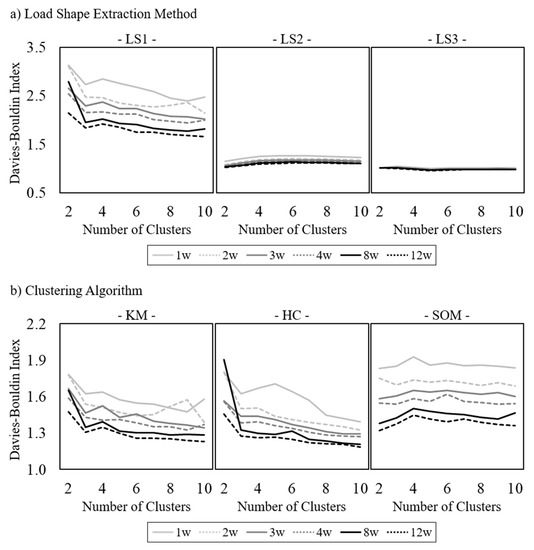 a) Load Shape Extraction Method

- LS1 -
- LS2 -
- LS3 -

Davies-Bouldin Index

3.5
2.5
1.5
0.5

2 4 6 8 10
Number of Clusters

2 4 6 8 10
Number of Clusters

2 4 6 8 10
Number of Clusters

1w 2w 3w 4w 8w 12w

b) Clustering Algorithm

- KM -
- HC -
- SOM -

Davies-Bouldin Index

2.2
1.9
1.6
1.3
1.0

2 4 6 8 10
Number of Clusters

2 4 6 8 10
Number of Clusters

2 4 6 8 10
Number of Clusters

1w 2w 3w 4w 8w 12w